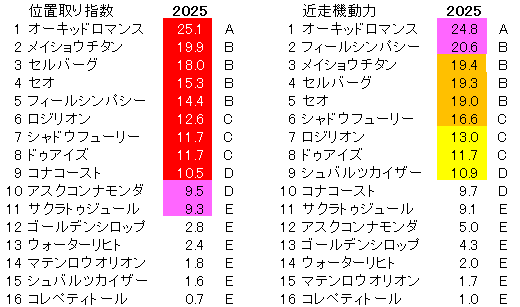 | 位置取り指数 | 2025 | |
|---|---|---|
| 1 オーキッドロマンス | 25.1 | A |
| 2 メイショウチタン | 19.9 | B |
| 3 セルバーグ | 18.0 | B |
| 4 セオ | 15.3 | B |
| 5 フィールシンパシー | 14.4 | B |
| 6 ロジリオン | 12.6 | C |
| 7 シャドウフューリー | 11.7 | C |
| 8 ドゥアイズ | 11.7 | C |
| 9 コナコースト | 10.5 | D |
| 10 アスクコンナモンダ | 9.5 | D |
| 11 サクラトゥジュール | 9.3 | E |
| 12 ゴールデンシロップ | 2.8 | E |
| 13 ウォーターリヒト | 2.4 | E |
| 14 マテンロウオリオン | 1.8 | E |
| 15 シュバルツカイザー | 1.6 | E |
| 16 コレペティトール | 0.7 | E |

| 近走機動力 | 2025 | |
|---|---|---|
| 1 オーキッドロマンス | 24.8 | A |
| 2 フィールシンパシー | 20.6 | B |
| 3 メイショウチタン | 19.4 | B |
| 4 セルバーグ | 19.3 | B |
| 5 セオ | 19.0 | B |
| 6 シャドウフューリー | 16.6 | C |
| 7 ロジリオン | 13.0 | C |
| 8 ドゥアイズ | 11.7 | C |
| 9 シュバルツカイザー | 10.9 | D |
| 10 コナコースト | 9.7 | D |
| 11 サクラトゥジュール | 9.1 | E |
| 12 アスクコンナモンダ | 5.0 | E |
| 13 ゴールデンシロップ | 4.3 | E |
| 14 ウォーターリヒト | 2.0 | E |
| 15 マテンロウオリオン | 1.7 | E |
| 16 コレペティトール | 1.0 | E |